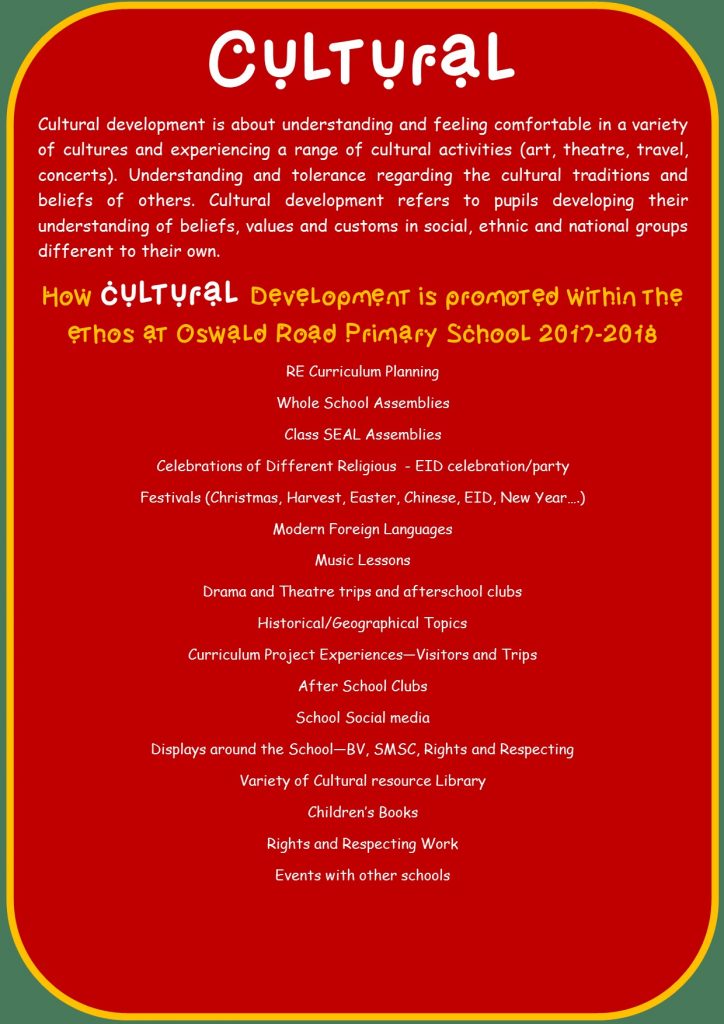 Cultural

Cultural development is about understanding and feeling comfortable in a variety of cultures and experiencing a range of cultural activities (art, theatre, travel, concerts). Understanding and tolerance regarding the cultural traditions and beliefs of others. Cultural development refers to pupils developing their understanding of beliefs, values and customs in social, ethnic and national groups different to their own.

How Cultural Development is promoted within the ethos at Oswald Road Primary School 2017-2018

RE Curriculum Planning

Whole School Assemblies

Class SEAL Assemblies

Celebrations of Different Religious - EID celebration/party

Festivals (Christmas, Harvest, Easter, Chinese, EID, New Year….)

Modern Foreign Languages

Music Lessons

Drama and Theatre trips and afterschool clubs

Historical/Geographical Topics

Curriculum Project Experiences—Visitors and Trips

After School Clubs

School Social media

Displays around the School—BV, SMSC, Rights and Respecting

Variety of Cultural resource Library

Children's Books

Rights and Respecting Work

Events with other schools